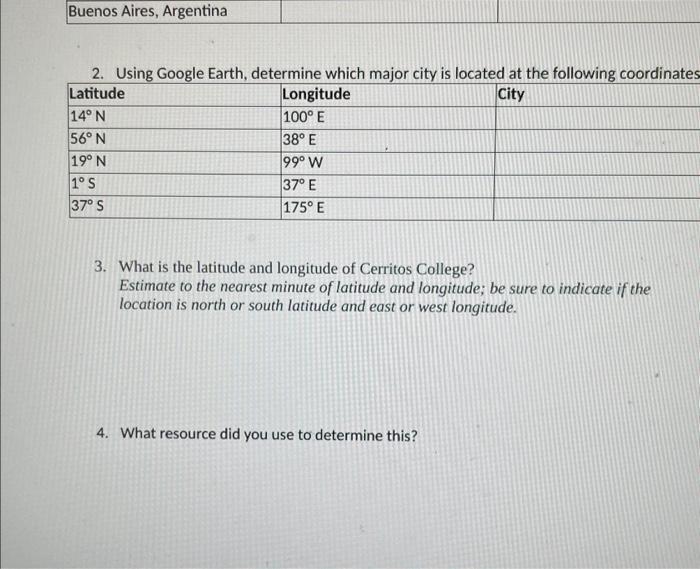 | Buenos Aires, Argentina | | |
|---|---|---|

2. Using Google Earth, determine which major city is located at the following coordinates

| Latitude | Longitude | City |
|---|---|---|
| 14° N | 100° E | |
| 56° N | 38° E | |
| 19° N | 99° W | |
| 1° S | 37° E | |
| 37° S | 175° E | |

3. What is the latitude and longitude of Cerritos College?
Estimate to the nearest minute of latitude and longitude; be sure to indicate if the location is north or south latitude and east or west longitude.

4. What resource did you use to determine this?